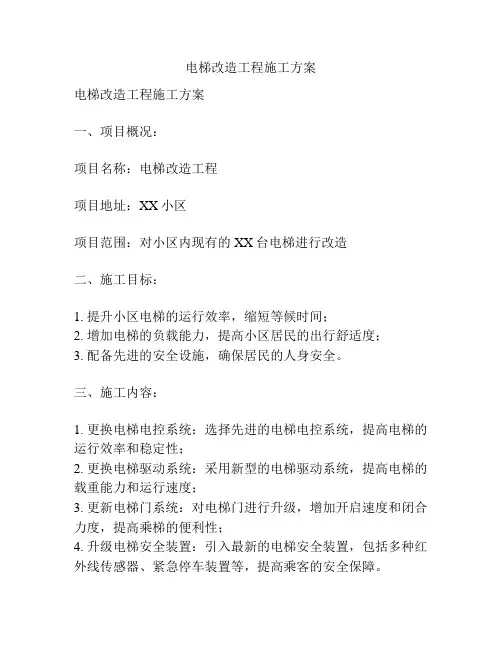 电梯改造工程施工方案

电梯改造工程施工方案

一、项目概况：

项目名称：电梯改造工程

项目地址：XX 小区

项目范围：对小区内现有的 XX 台电梯进行改造

二、施工目标：

1. 提升小区电梯的运行效率，缩短等候时间；
2. 增加电梯的负载能力，提高小区居民的出行舒适度；
3. 配备先进的安全设施，确保居民的人身安全。

三、施工内容：

1. 更换电梯电控系统：选择先进的电梯电控系统，提高电梯的运行效率和稳定性；
2. 更换电梯驱动系统：采用新型的电梯驱动系统，提高电梯的载重能力和运行速度；
3. 更新电梯门系统：对电梯门进行升级，增加开启速度和闭合力度，提高乘梯的便利性；
4. 升级电梯安全装置：引入最新的电梯安全装置，包括多种红外线传感器、紧急停车装置等，提高乘客的安全保障。